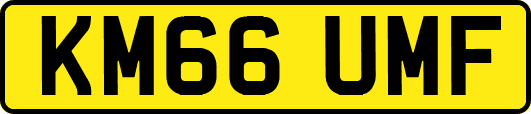 KM66 UMF